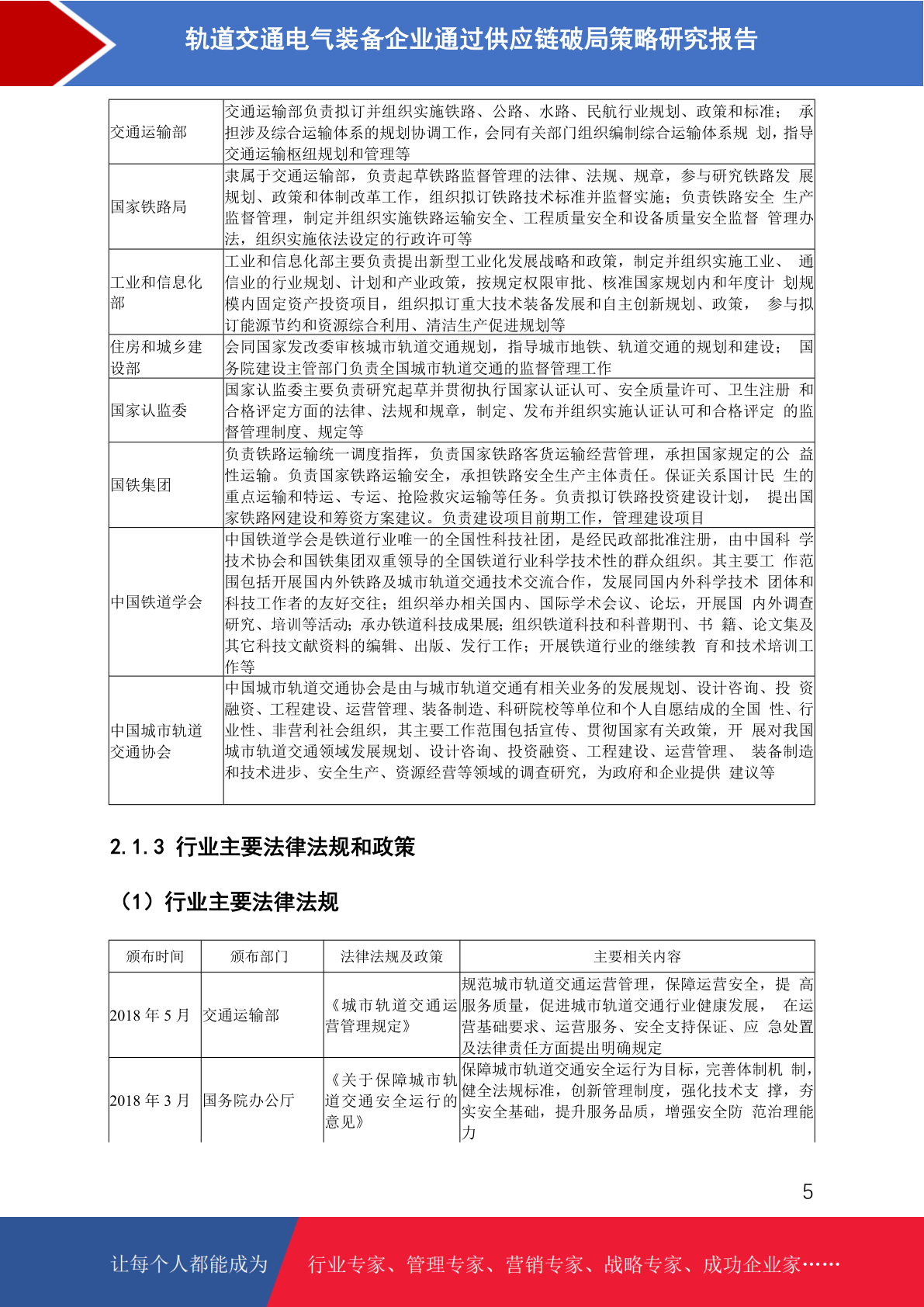 轨道交通电气装备企业通过供应链破局策略研究报告

| 交通运输部 | 交通运输部负责拟订并组织实施铁路、公路、水路、民航行业规划、政策和标准； 承担涉及综合运输体系的规划协调工作，会同有关部门组织编制综合运输体系规 划，指导交通运输枢纽规划和管理等 |
|---|---|
| 国家铁路局 | 隶属于交通运输部，负责起草铁路监督管理的法律、法规、规章，参与研究铁路发 展规划、政策和体制改革工作，组织拟订铁路技术标准并监督实施；负责铁路安全 生产监督管理，制定并组织实施铁路运输安全、工程质量安全和设备质量安全监督 管理办法，组织实施依法设定的行政许可等 |
| 工业和信息化部 | 工业和信息化部主要负责提出新型工业化发展战略和政策，制定并组织实施工业、 通信业的行业规划、计划和产业政策，按规定权限审批、核准国家规划内和年度计 划规模内固定资产投资项目，组织拟订重大技术装备发展和自主创新规划、政策， 参与拟订能源节约和资源综合利用、清洁生产促进规划等 |
| 住房和城乡建设部 | 会同国家发改委审核城市轨道交通规划，指导城市地铁、轨道交通的规划和建设； 国务院建设主管部门负责全国城市轨道交通的监督管理工作 |
| 国家认监委 | 国家认监委主要负责研究起草并贯彻执行国家认证认可、安全质量许可、卫生注册 和合格评定方面的法律、法规和规章，制定、发布并组织实施认证认可和合格评定 的监督管理制度、规定等 |
| 国铁集团 | 负责铁路运输统一调度指挥，负责国家铁路客货运输经营管理，承担国家规定的公 益性运输。负责国家铁路运输安全，承担铁路安全生产主体责任。保证关系国计民 生的重点运输和特运、专运、抢险救灾运输等任务。负责拟订铁路投资建设计划， 提出国家铁路网建设和筹资方案建议。负责建设项目前期工作，管理建设项目 |
| 中国铁道学会 | 中国铁道学会是铁道行业唯一的全国性科技社团，是经民政部批准注册，由中国科 学技术协会和国铁集团双重领导的全国铁道行业科学技术性的群众组织。其主要工 作范围包括开展国内外铁路及城市轨道交通技术交流合作，发展同国内外科学技术 团体和科技工作者的友好交往；组织举办相关国内、国际学术会议、论坛，开展国 内外调查研究、培训等活动；承办铁道科技成果展；组织铁道科技和科普期刊、书 籍、论文集及其它科技文献资料的编辑、出版、发行工作；开展铁道行业的继续教 育和技术培训工作等 |
| 中国城市轨道交通协会 | 中国城市轨道交通协会是由与城市轨道交通有相关业务的发展规划、设计咨询、投 资融资、工程建设、运营管理、装备制造、科研院校等单位和个人自愿结成的全国 性、行业性、非营利社会组织，其主要工作范围包括宣传、贯彻国家有关政策，开 展对我国城市轨道交通领域发展规划、设计咨询、投资融资、工程建设、运营管理、 装备制造和技术进步、安全生产、资源经营等领域的调查研究，为政府和企业提供 建议等 |

2.1.3 行业主要法律法规和政策

（1）行业主要法律法规

| 颁布时间 | 颁布部门 | 法律法规及政策 | 主要相关内容 |
|---|---|---|---|
| 2018 年 5 月 | 交通运输部 | 《城市轨道交通运营管理规定》 | 规范城市轨道交通运营管理，保障运营安全，提 高服务质量，促进城市轨道交通行业健康发展， 在运营基础要求、运营服务、安全支持保证、应 急处置及法律责任方面提出明确规定 |
| 2018 年 3 月 | 国务院办公厅 | 《关于保障城市轨道交通安全运行的意见》 | 保障城市轨道交通安全运行为目标，完善体制机 制，健全法规标准，创新管理制度，强化技术支 撑，夯实安全基础，提升服务品质，增强安全防 范治理能力 |

5

让每个人都能成为 行业专家、管理专家、营销专家、战略专家、成功企业家……